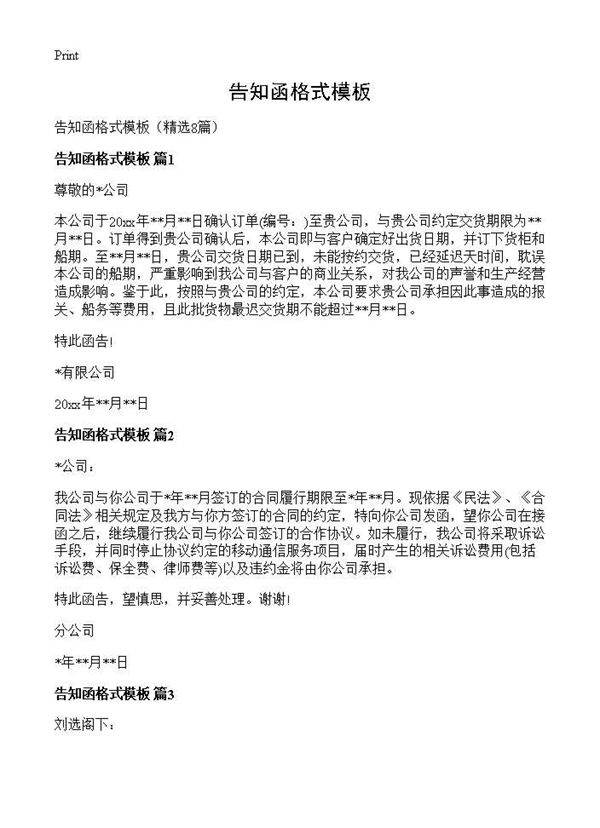 Print

告知函格式模板

告知函格式模板（精选8篇）

告知函格式模板 篇1

尊敬的*公司

本公司于20xx年**月**日确认订单(编号：)至贵公司，与贵公司约定交货期限为**月**日。订单得到贵公司确认后，本公司即与客户确定好出货日期，并订下货柜和船期。至**月**日，贵公司交货日期已到，未能按约交货，已经延迟天时间，耽误本公司的船期，严重影响到我公司与客户的商业关系，对我公司的声誉和生产经营造成影响。鉴于此，按照与贵公司的约定，本公司要求贵公司承担因此事造成的报关、船务等费用，且此批货物最迟交货期不能超过**月**日。

特此函告!

*有限公司

20xx年**月**日

告知函格式模板 篇2

*公司：

我公司与你公司于*年**月签订的合同履行期限至*年**月。现依据《民法》、《合同法》相关规定及我方与你方签订的合同的约定，特向你公司发函，望你公司在接函之后，继续履行我公司与你公司签订的合作协议。如未履行，我公司将采取诉讼手段，并同时停止协议约定的移动通信服务项目，届时产生的相关诉讼费用(包括诉讼费、保全费、律师费等)以及违约金将由你公司承担。

特此函告，望慎思，并妥善处理。谢谢!

分公司

*年**月**日

告知函格式模板 篇3

刘选阁下：